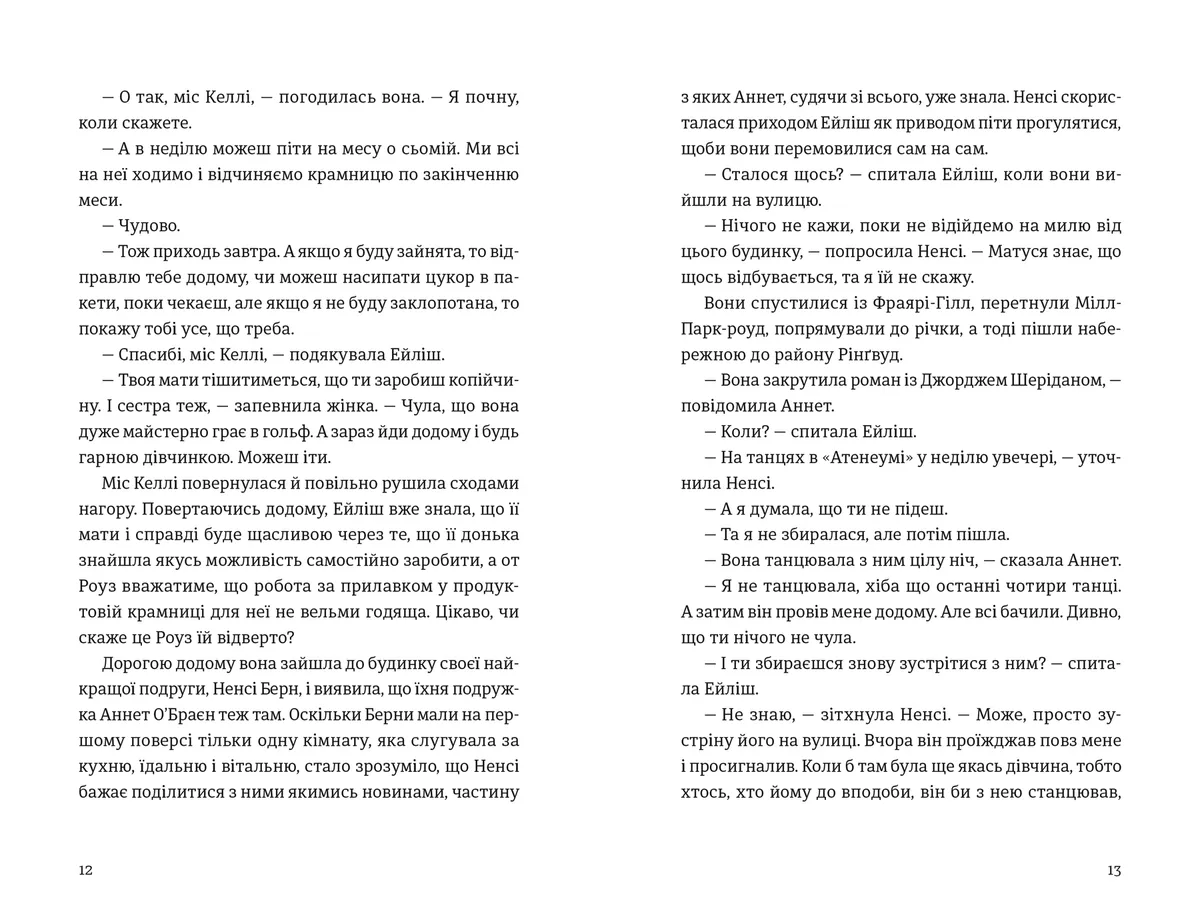 — О так, міс Келлі, — погодилась вона. — Я почну, коли скажете.

— А в неділю можеш піти на месу о сьомій. Ми всі на неї ходимо і відчиняємо крамницю по закінченню меси.

— Чудово.

— Тож приходь завтра. А якщо я буду зайнята, то відправлю тебе додому, чи можеш насипати цукор в пакети, поки чекаєш, але якщо я не буду заклопотана, то покажу тобі усе, що треба.

— Спасибі, міс Келлі, — подякувала Ейліш.

— Твоя мати тішитиметься, що ти заробиш копійчину. І сестра теж, — запевнила жінка. — Чула, що вона дуже майстерно грає в гольф. А зараз йди додому і будь гарною дівчинкою. Можеш іти.

Міс Келлі повернулася й повільно рушила сходами нагору. Повертаючись додому, Ейліш вже знала, що її мати і справді буде щасливою через те, що її донька знайшла якусь можливість самостійно заробити, а от Роуз вважатиме, що робота за прилавком у продуктовій крамниці для неї не вельми годяща. Цікаво, чи скаже це Роуз їй відверто?

Дорогою додому вона зайшла до будинку своєї найкращої подруги, Ненсі Берн, і виявила, що їхня подружка Аннет О'Браєн теж там. Оскільки Берни мали на першому поверсі тільки одну кімнату, яка слугувала за кухню, їдальню і вітальню, стало зрозуміло, що Ненсі бажає поділитися з ними якимись новинами, частину

12

з яких Аннет, судячи зі всього, уже знала. Ненсі скористалася приходом Ейліш як приводом піти прогулятися, щоби вони перемовилися сам на сам.

— Сталося щось? — спитала Ейліш, коли вони вийшли на вулицю.

— Нічого не кажи, поки не відійдемо на милю від цього будинку, — попросила Ненсі. — Матуся знає, що щось відбувається, та я їй не скажу.

Вони спустилися із Фраярі-Гілл, перетнули Мілл-Парк-роуд, попрямували до річки, а тоді пішли набережною до району Рінґвуд.

— Вона закрутила роман із Джорджем Шеріданом, — повідомила Аннет.

— Коли? — спитала Ейліш.

— На танцях в «Атенеумі» у неділю увечері, — уточнила Ненсі.

— А я думала, що ти не підеш.

— Та я не збиралася, але потім пішла.

— Вона танцювала з ним цілу ніч, — сказала Аннет.

— Я не танцювала, хіба що останні чотири танці. А затим він провів мене додому. Але всі бачили. Дивно, що ти нічого не чула.

— І ти збираєшся знову зустрітися з ним? — спитала Ейліш.

— Не знаю, — зітхнула Ненсі. — Може, просто зустріну його на вулиці. Вчора він проїжджав повз мене і просигналив. Коли б там була ще якась дівчина, тобто хтось, хто йому до вподоби, він би з нею станцював,

13